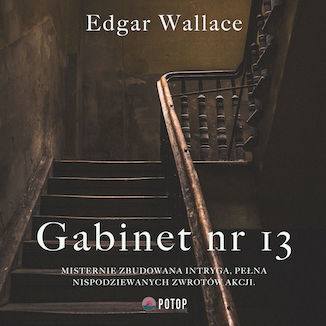 Edgar Wallace

Gabinet nr 13

MISTERNIE ZBUDOWANA INTRYGA, PEŁNA NISPODZIEWANYCH ZWROTÓW AKCJI.

POTOP